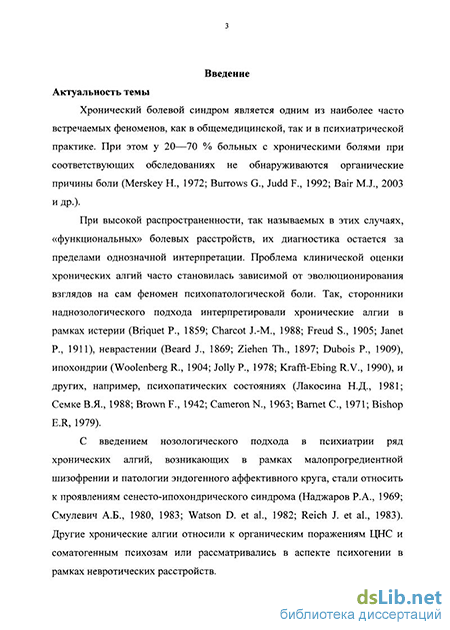 3

Введение

Актуальность темы

Хронический болевой синдром является одним из наиболее часто встречаемых феноменов, как в общемедицинской, так и в психиатрической практике. При этом у 20—70 % больных с хроническими болями при соответствующих обследованиях не обнаруживаются органические причины боли (Merskey H., 1972; Burrows G., Judd F., 1992; Bair M.J., 2003 и др.).

При высокой распространенности, так называемых в этих случаях, «функциональных» болевых расстройств, их диагностика остается за пределами однозначной интерпретации. Проблема клинической оценки хронических алгий часто становилась зависимой от эволюционирования взглядов на сам феномен психопатологической боли. Так, сторонники наднозологического подхода интерпретировали хронические алгии в рамках истерии (Briquet P., 1859; Charcot J.-M., 1988; Freud S., 1905; Janet P., 1911), неврастении (Beard J., 1869; Ziehen Th., 1897; Dubois P., 1909), ипохондрии (Woolenberg R., 1904; Jolly P., 1978; Krafft-Ebing R.V., 1990), и других, например, психопатических состояниях (Лакосина Н.Д., 1981; Семке В.Я., 1988; Brown F., 1942; Cameron N., 1963; Barnet C., 1971; Bishop E.R, 1979).

С введением нозологического подхода в психиатрии ряд хронических алгий, возникающих в рамках малопрогредиентной шизофрении и патологии эндогенного аффективного круга, стали относить к проявлениям сенесто-ипохондрического синдрома (Наджаров Р.А., 1969; Смулевич А.Б., 1980, 1983; Watson D. et al., 1982; Reich J. et al., 1983). Другие хронические алгии относили к органическим поражениям ЦНС и соматогенным психозам или рассматривались в аспекте психогении в рамках невротических расстройств.

dsLib.net
библиотека диссертаций